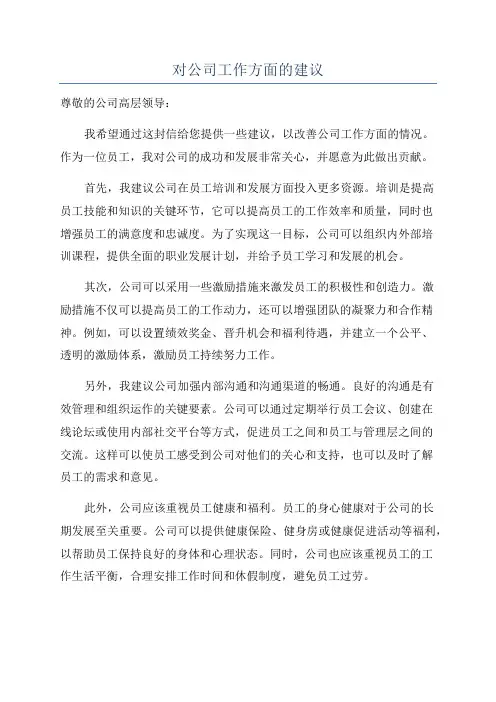 对公司工作方面的建议

尊敬的公司高层领导：

我希望通过这封信给您提供一些建议，以改善公司工作方面的情况。作为一位员工，我对公司的成功和发展非常关心，并愿意为此做出贡献。

首先，我建议公司在员工培训和发展方面投入更多资源。培训是提高员工技能和知识的关键环节，它可以提高员工的工作效率和质量，同时也增强员工的满意度和忠诚度。为了实现这一目标，公司可以组织内外部培训课程，提供全面的职业发展计划，并给予员工学习和发展的机会。

其次，公司可以采用一些激励措施来激发员工的积极性和创造力。激励措施不仅可以提高员工的工作动力，还可以增强团队的凝聚力和合作精神。例如，可以设置绩效奖金、晋升机会和福利待遇，并建立一个公平、透明的激励体系，激励员工持续努力工作。

另外，我建议公司加强内部沟通和沟通渠道的畅通。良好的沟通是有效管理和组织运作的关键要素。公司可以通过定期举行员工会议、创建在线论坛或使用内部社交平台等方式，促进员工之间和员工与管理层之间的交流。这样可以使员工感受到公司对他们的关心和支持，也可以及时了解员工的需求和意见。

此外，公司应该重视员工健康和福利。员工的身心健康对于公司的长期发展至关重要。公司可以提供健康保险、健身房或健康促进活动等福利，以帮助员工保持良好的身体和心理状态。同时，公司也应该重视员工的工作生活平衡，合理安排工作时间和休假制度，避免员工过劳。